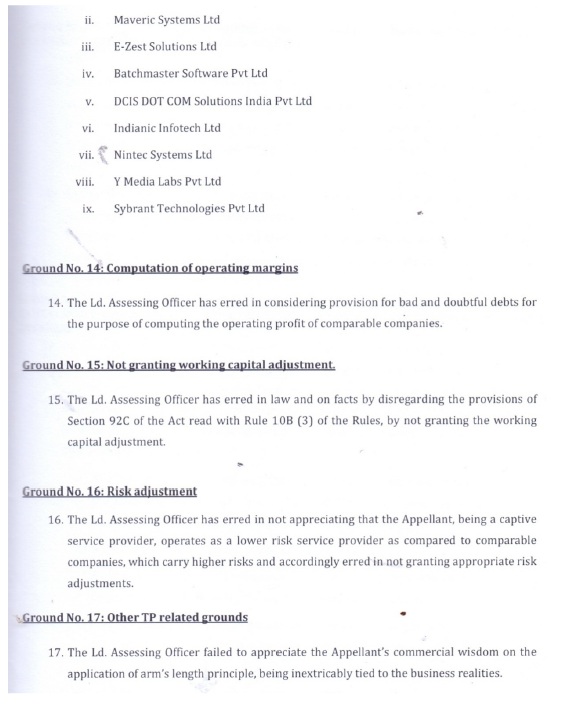 ii. Maveric Systems Ltd

iii. E-Zest Solutions Ltd

iv. Batchmaster Software Pvt Ltd

v. DCIS DOT COM Solutions India Pvt Ltd

vi. Indianic Infotech Ltd

vii. Nintec Systems Ltd

viii. Y Media Labs Pvt Ltd

ix. Sybrant Technologies Pvt Ltd

Ground No. 14: Computation of operating margins

14. The Ld. Assessing Officer has erred in considering provision for bad and doubtful debts for the purpose of computing the operating profit of comparable companies.

Ground No. 15: Not granting working capital adjustment.

15. The Ld. Assessing Officer has erred in law and on facts by disregarding the provisions of Section 92C of the Act read with Rule 10B (3) of the Rules, by not granting the working capital adjustment.

Ground No. 16: Risk adjustment

16. The Ld. Assessing Officer has erred in not appreciating that the Appellant, being a captive service provider, operates as a lower risk service provider as compared to comparable companies, which carry higher risks and accordingly erred in not granting appropriate risk adjustments.

Ground No. 17: Other TP related grounds

17. The Ld. Assessing Officer failed to appreciate the Appellant's commercial wisdom on the application of arm's length principle, being inextricably tied to the business realities.